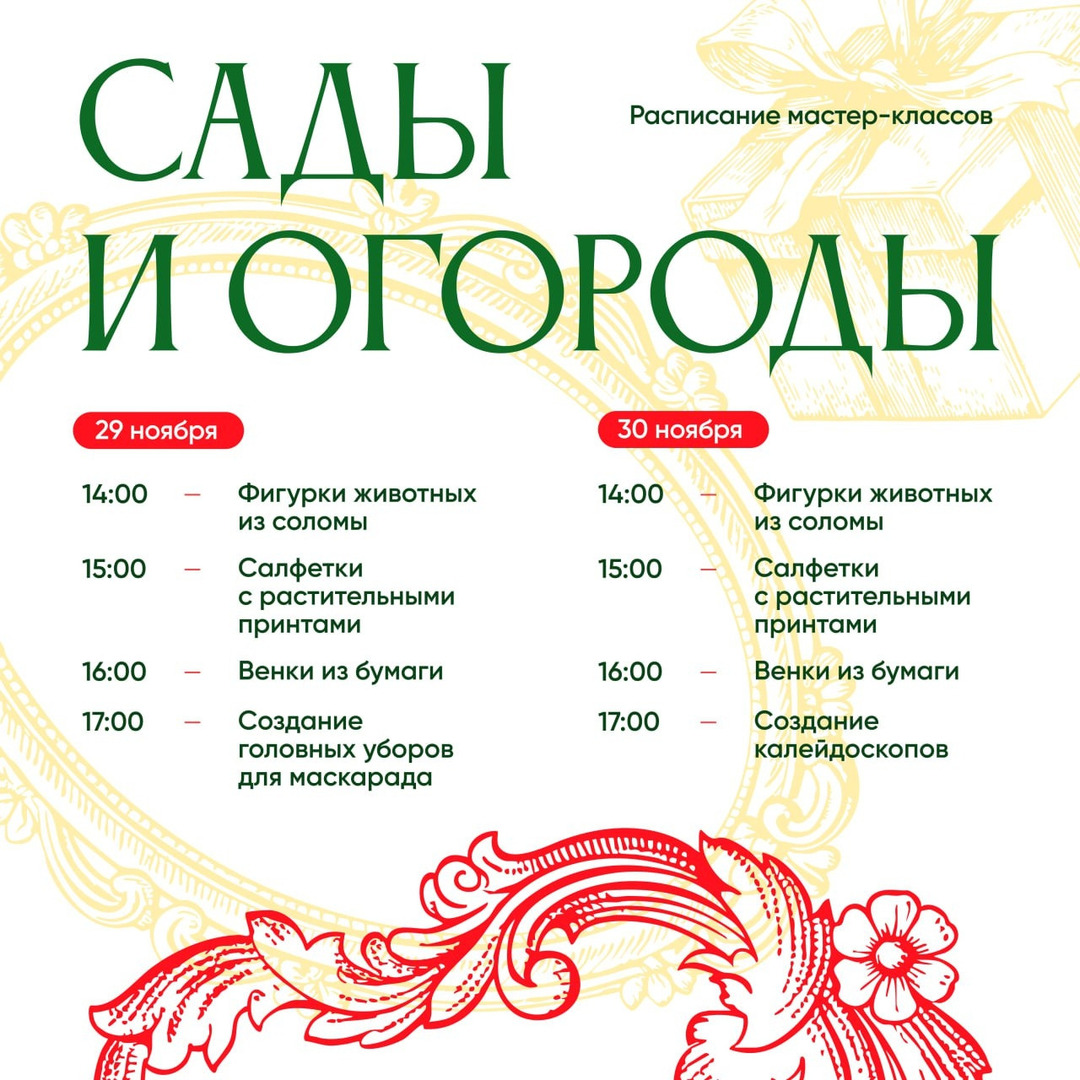 САДЫ И ОГОРОДЫ

Расписание мастер-классов

29 ноября

14:00 — Фигурки животных из соломы

15:00 — Салфетки с растительными принтами

16:00 — Венки из бумаги

17:00 — Создание головных уборов для маскарада

30 ноября

14:00 — Фигурки животных из соломы

15:00 — Салфетки с растительными принтами

16:00 — Венки из бумаги

17:00 — Создание калейдоскопов